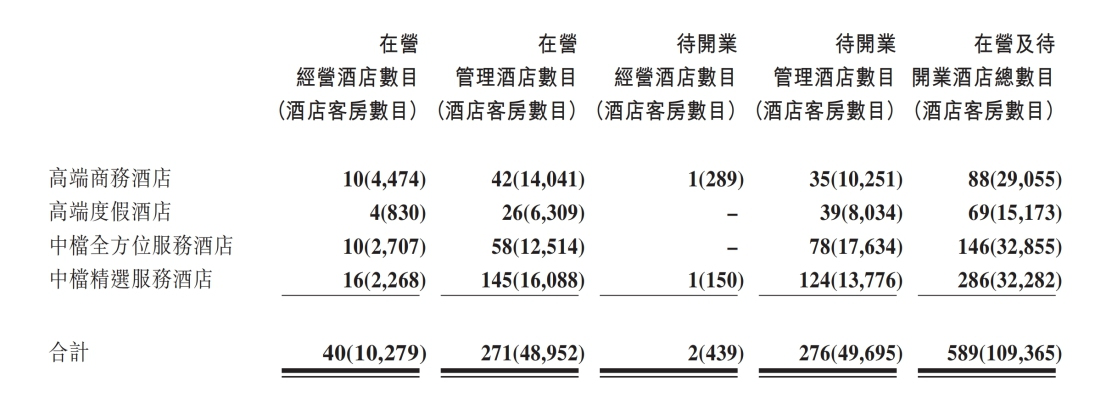 |  | 在營經營酒店數目（酒店客房數目） | 在營管理酒店數目（酒店客房數目） | 待開業經營酒店數目（酒店客房數目） | 待開業管理酒店數目（酒店客房數目） | 在營及待開業酒店總數目（酒店客房數目） |
|---|---|---|---|---|---|
| 高端商務酒店 | 10(4,474) | 42(14,041) | 1(289) | 35(10,251) | 88(29,055) |
| 高端度假酒店 | 4(830) | 26(6,309) | – | 39(8,034) | 69(15,173) |
| 中檔全方位服務酒店 | 10(2,707) | 58(12,514) | – | 78(17,634) | 146(32,855) |
| 中檔精選服務酒店 | 16(2,268) | 145(16,088) | 1(150) | 124(13,776) | 286(32,282) |
| 合計 | 40(10,279) | 271(48,952) | 2(439) | 276(49,695) | 589(109,365) |